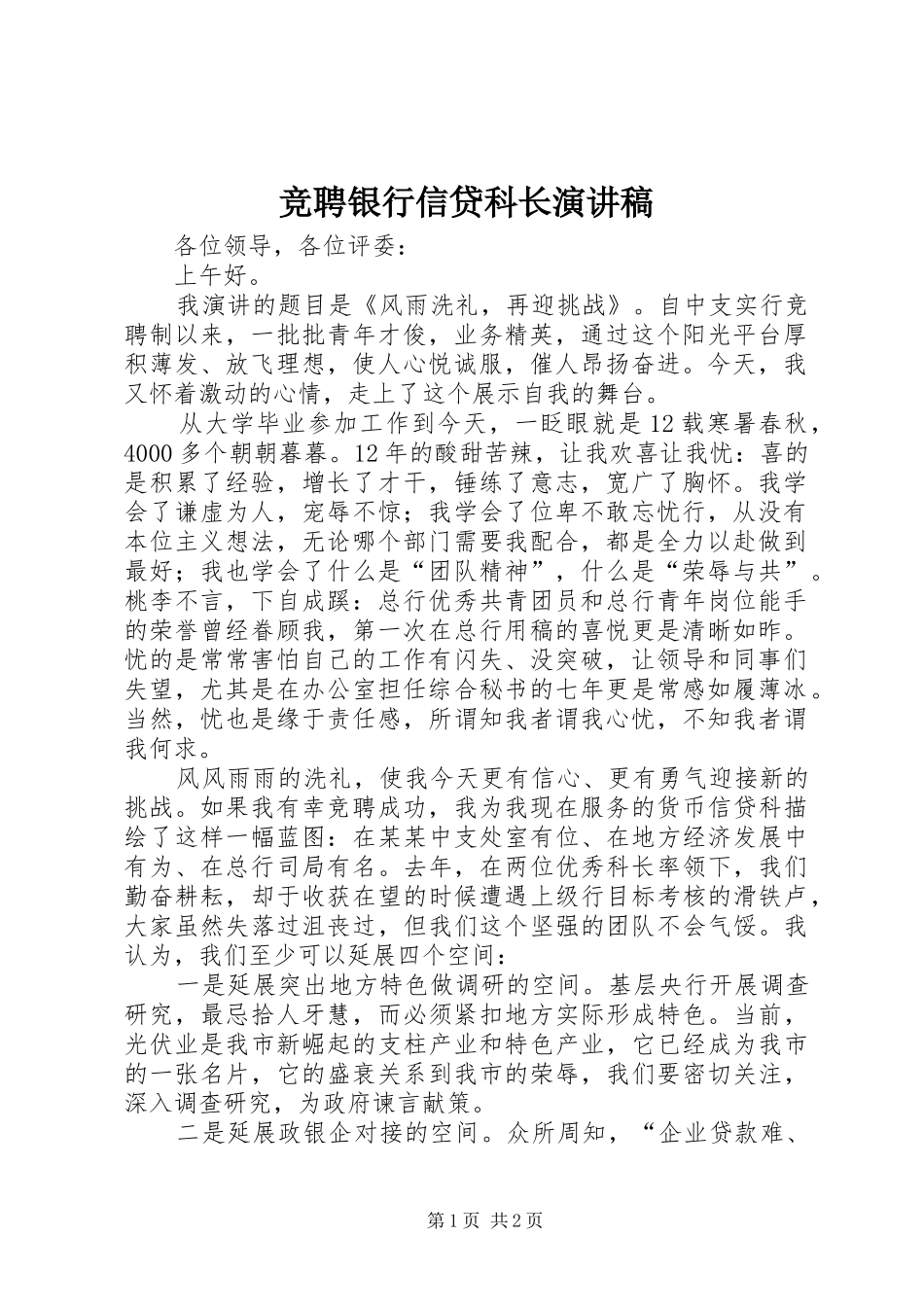 竞聘银行信贷科长演讲稿

各位领导，各位评委：

上午好。

我演讲的题目是《风雨洗礼，再迎挑战》。自中支实行竞聘制以来，一批批青年才俊，业务精英，通过这个阳光平台厚积薄发、放飞理想，使人心悦诚服，催人昂扬奋进。今天，我又怀着激动的心情，走上了这个展示自我的舞台。

从大学毕业参加工作到今天，一眨眼就是12载寒暑春秋，4000多个朝朝暮暮。12年的酸甜苦辣，让我欢喜让我忧：喜的是积累了经验，增长了才干，锤练了意志，宽广了胸怀。我学会了谦虚为人，宠辱不惊；我学会了位卑不敢忘忧行，从没有本位主义想法，无论哪个部门需要我配合，都是全力以赴做到最好；我也学会了什么是“团队精神”，什么是“荣辱与共”。桃李不言，下自成蹊：总行优秀共青团员和总行青年岗位能手的荣誉曾经眷顾我，第一次在总行用稿的喜悦更是清晰如昨。忧的是常常害怕自己的工作有闪失、没突破，让领导和同事们失望，尤其是在办公室担任综合秘书的七年更是常感如履薄冰。当然，忧也是缘于责任感，所谓知我者谓我心忧，不知我者谓我何求。

风风雨雨的洗礼，使我今天更有信心、更有勇气迎接新的挑战。如果我有幸竞聘成功，我为我现在服务的货币信贷科描绘了这样一幅蓝图：在某某中支处室有位、在地方经济发展中有为、在总行司局有名。去年，在两位优秀科长率领下，我们勤奋耕耘，却于收获在望的时候遭遇上级行目标考核的滑铁卢，大家虽然失落过沮丧过，但我们这个坚强的团队不会气馁。我认为，我们至少可以延展四个空间：

一是延展突出地方特色做调研的空间。基层央行开展调查研究，最忌拾人牙慧，而必须紧扣地方实际形成特色。当前，光伏业是我市新崛起的支柱产业和特色产业，它已经成为我市的一张名片，它的盛衰关系到我市的荣辱，我们要密切关注，深入调查研究，为政府谏言献策。

二是延展政银企对接的空间。众所周知，“企业贷款难、

第1页 共2页